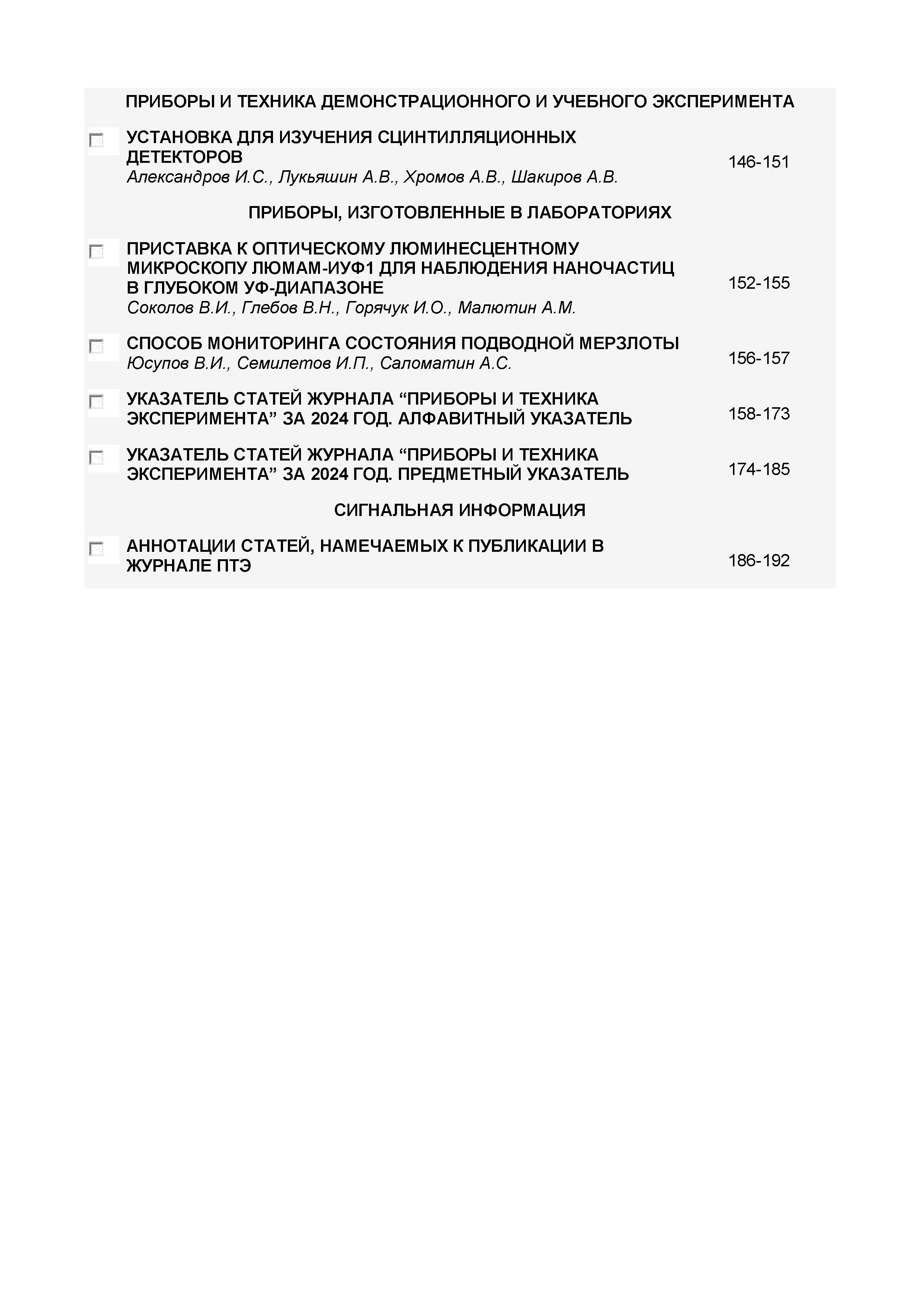 ПРИБОРЫ И ТЕХНИКА ДЕМОНСТРАЦИОННОГО И УЧЕБНОГО ЭКСПЕРИМЕНТА

УСТАНОВКА ДЛЯ ИЗУЧЕНИЯ СЦИНТИЛЛЯЦИОННЫХ ДЕТЕКТОРОВ
Александров И.С., Лукьяшин А.В., Хромов А.В., Шакиров А.В.
146-151

ПРИБОРЫ, ИЗГОТОВЛЕННЫЕ В ЛАБОРАТОРИЯХ

ПРИСТАВКА К ОПТИЧЕСКОМУ ЛЮМИНЕСЦЕНТНОМУ МИКРОСКОПУ ЛЮМАМ-ИУФ1 ДЛЯ НАБЛЮДЕНИЯ НАНОЧАСТИЦ В ГЛУБОКОМ УФ-ДИАПАЗОНЕ
Соколов В.И., Глебов В.Н., Горячук И.О., Малютин А.М.
152-155

СПОСОБ МОНИТОРИНГА СОСТОЯНИЯ ПОДВОДНОЙ МЕРЗЛОТЫ
Юсупов В.И., Семилетов И.П., Саломатин А.С.
156-157

УКАЗАТЕЛЬ СТАТЕЙ ЖУРНАЛА “ПРИБОРЫ И ТЕХНИКА ЭКСПЕРИМЕНТА” ЗА 2024 ГОД. АЛФАВИТНЫЙ УКАЗАТЕЛЬ
158-173

УКАЗАТЕЛЬ СТАТЕЙ ЖУРНАЛА “ПРИБОРЫ И ТЕХНИКА ЭКСПЕРИМЕНТА” ЗА 2024 ГОД. ПРЕДМЕТНЫЙ УКАЗАТЕЛЬ
174-185

СИГНАЛЬНАЯ ИНФОРМАЦИЯ

АННОТАЦИИ СТАТЕЙ, НАМЕЧАЕМЫХ К ПУБЛИКАЦИИ В ЖУРНАЛЕ ПТЭ
186-192